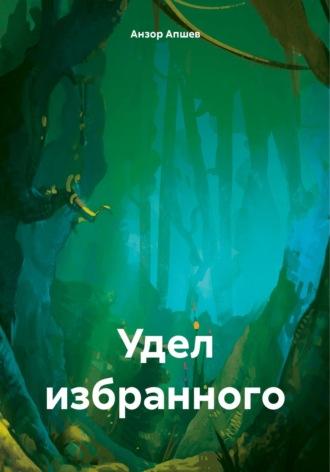 Анзор Апшев

Удел избранного